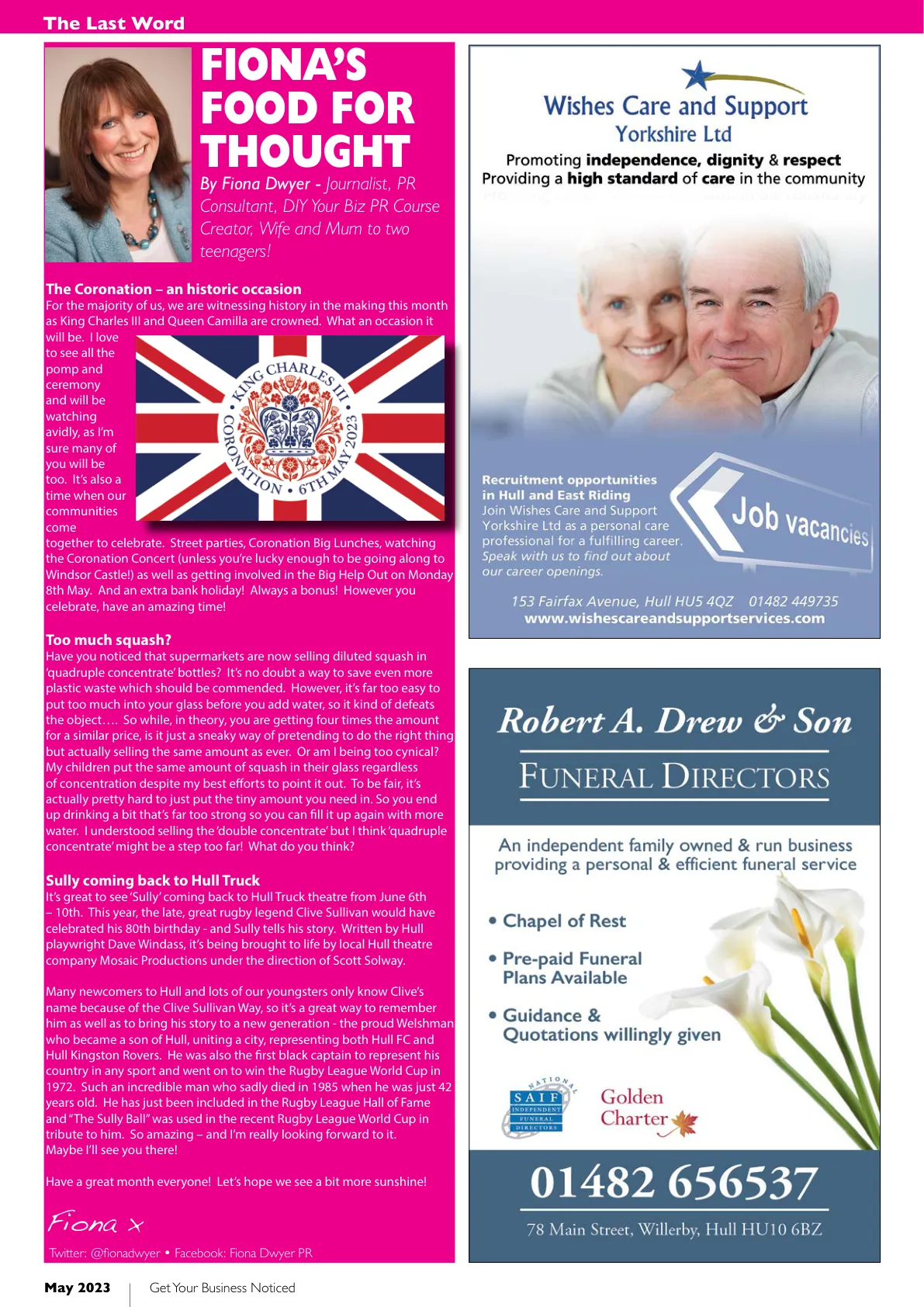 The Last Word

FIONA'S FOOD FOR THOUGHT

By Fiona Dwyer - Journalist, PR Consultant, DIY Your Biz PR Course Creator, Wife and Mum to two teenagers!

The Coronation – an historic occasion
For the majority of us, we are witnessing history in the making this month as King Charles III and Queen Camilla are crowned. What an occasion it will be. I love to see all the pomp and ceremony and will be watching avidly, as I'm sure many of you will be too. It's also a time when our communities come together to celebrate. Street parties, Coronation Big Lunches, watching the Coronation Concert (unless you're lucky enough to be going along to Windsor Castle!) as well as getting involved in the Big Help Out on Monday 8th May. And an extra bank holiday! Always a bonus! However you celebrate, have an amazing time!

KING CHARLES III • CORONATION • 6TH MAY 2023 •

Too much squash?
Have you noticed that supermarkets are now selling diluted squash in 'quadruple concentrate' bottles? It's no doubt a way to save even more plastic waste which should be commended. However, it's far too easy to put too much into your glass before you add water, so it kind of defeats the object…. So while, in theory, you are getting four times the amount for a similar price, is it just a sneaky way of pretending to do the right thing but actually selling the same amount as ever. Or am I being too cynical? My children put the same amount of squash in their glass regardless of concentration despite my best efforts to point it out. To be fair, it's actually pretty hard to just put the tiny amount you need in. So you end up drinking a bit that's far too strong so you can fill it up again with more water. I understood selling the 'double concentrate' but I think 'quadruple concentrate' might be a step too far! What do you think?

Sully coming back to Hull Truck
It's great to see 'Sully' coming back to Hull Truck theatre from June 6th – 10th. This year, the late, great rugby legend Clive Sullivan would have celebrated his 80th birthday - and Sully tells his story. Written by Hull playwright Dave Windass, it's being brought to life by local Hull theatre company Mosaic Productions under the direction of Scott Solway.

Many newcomers to Hull and lots of our youngsters only know Clive's name because of the Clive Sullivan Way, so it's a great way to remember him as well as to bring his story to a new generation - the proud Welshman who became a son of Hull, uniting a city, representing both Hull FC and Hull Kingston Rovers. He was also the first black captain to represent his country in any sport and went on to win the Rugby League World Cup in 1972. Such an incredible man who sadly died in 1985 when he was just 42 years old. He has just been included in the Rugby League Hall of Fame and "The Sully Ball" was used in the recent Rugby League World Cup in tribute to him. So amazing – and I'm really looking forward to it. Maybe I'll see you there!

Have a great month everyone! Let's hope we see a bit more sunshine!

Fiona x

Twitter: @fionadwyer • Facebook: Fiona Dwyer PR

Wishes Care and Support
Yorkshire Ltd
Promoting independence, dignity & respect
Providing a high standard of care in the community

Recruitment opportunities in Hull and East Riding
Join Wishes Care and Support Yorkshire Ltd as a personal care professional for a fulfilling career.
Speak with us to find out about our career openings.

Job vacancies

153 Fairfax Avenue, Hull HU5 4QZ 01482 449735
www.wishescareandsupportservices.com

Robert A. Drew & Son
FUNERAL DIRECTORS

An independent family owned & run business providing a personal & efficient funeral service

• Chapel of Rest
• Pre-paid Funeral Plans Available
• Guidance & Quotations willingly given

NATIONAL SAIF INDEPENDENT FUNERAL DIRECTORS
Golden Charter

01482 656537
78 Main Street, Willerby, Hull HU10 6BZ

May 2023 | Get Your Business Noticed